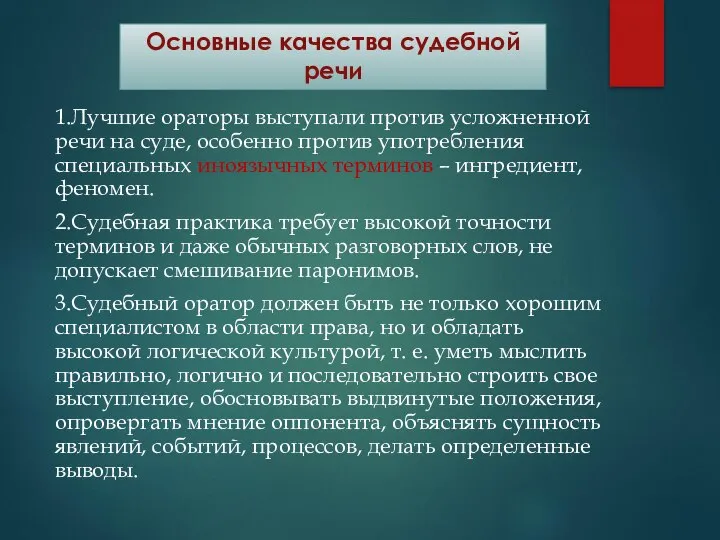 Основные качества судебной речи

1.Лучшие ораторы выступали против усложненной речи на суде, особенно против употребления специальных иноязычных терминов – ингредиент, феномен.

2.Судебная практика требует высокой точности терминов и даже обычных разговорных слов, не допускает смешивание паронимов.

3.Судебный оратор должен быть не только хорошим специалистом в области права, но и обладать высокой логической культурой, т. е. уметь мыслить правильно, логично и последовательно строить свое выступление, обосновывать выдвинутые положения, опровергать мнение оппонента, объяснять сущность явлений, событий, процессов, делать определенные выводы.